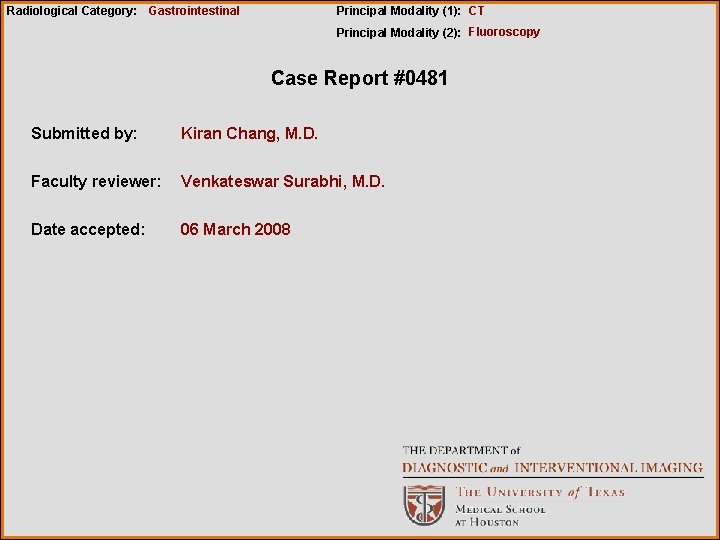 Radiological Category: Gastrointestinal

Principal Modality (1): CT
Principal Modality (2): Fluoroscopy

Case Report #0481

Submitted by: Kiran Chang, M.D.

Faculty reviewer: Venkateswar Surabhi, M.D.

Date accepted: 06 March 2008

THE DEPARTMENT of
DIAGNOSTIC and INTERVENTIONAL IMAGING

THE UNIVERSITY of TEXAS
MEDICAL SCHOOL
AT HOUSTON